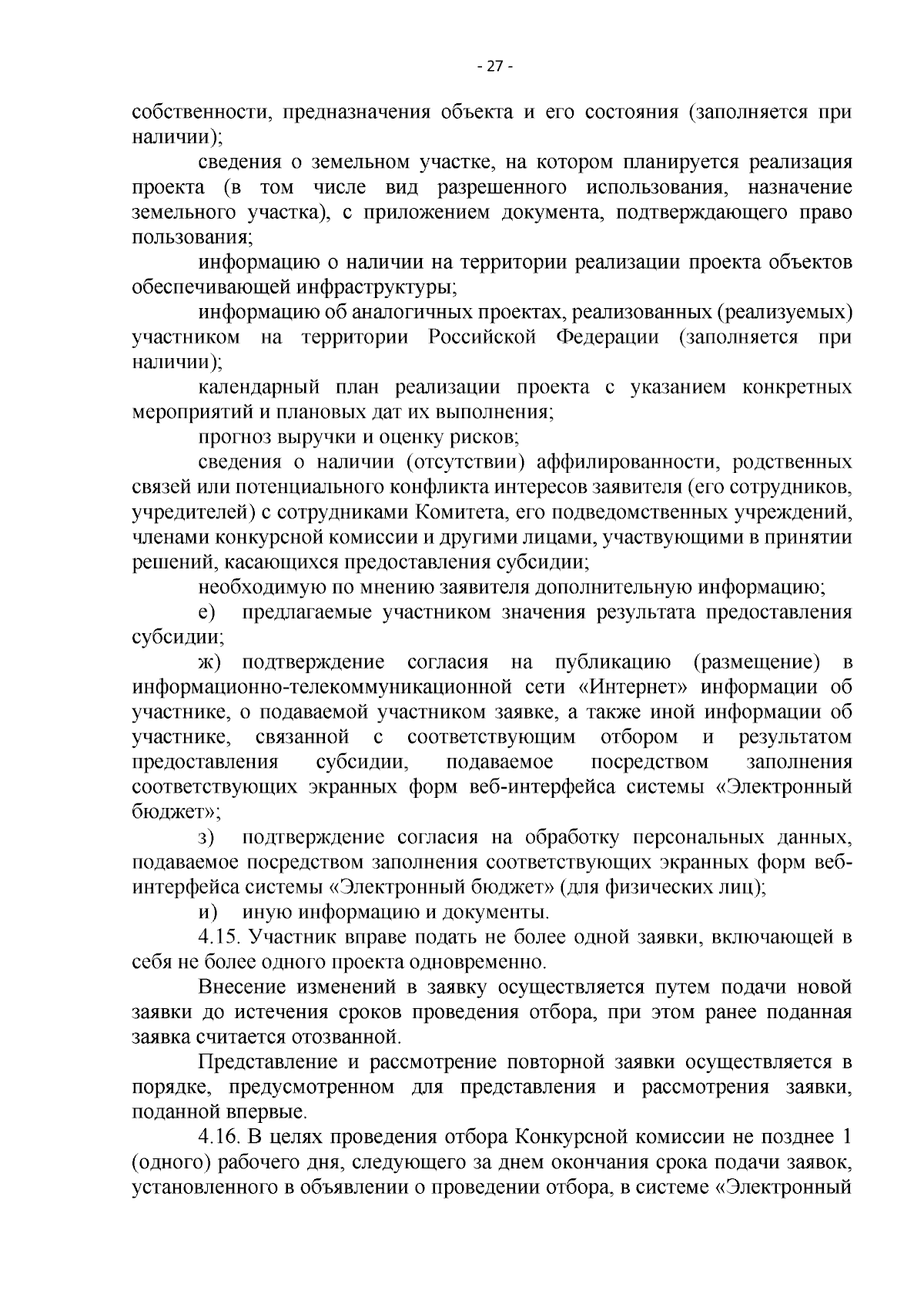 - 27 -

собственности, предназначения объекта и его состояния (заполняется при наличии);

сведения о земельном участке, на котором планируется реализация проекта (в том числе вид разрешенного использования, назначение земельного участка), с приложением документа, подтверждающего право пользования;

информацию о наличии на территории реализации проекта объектов обеспечивающей инфраструктуры;

информацию об аналогичных проектах, реализованных (реализуемых) участником на территории Российской Федерации (заполняется при наличии);

календарный план реализации проекта с указанием конкретных мероприятий и плановых дат их выполнения;

прогноз выручки и оценку рисков;

сведения о наличии (отсутствии) аффилированности, родственных связей или потенциального конфликта интересов заявителя (его сотрудников, учредителей) с сотрудниками Комитета, его подведомственных учреждений, членами конкурсной комиссии и другими лицами, участвующими в принятии решений, касающихся предоставления субсидии;

необходимую по мнению заявителя дополнительную информацию;

е) предлагаемые участником значения результата предоставления субсидии;

ж) подтверждение согласия на публикацию (размещение) в информационно-телекоммуникационной сети «Интернет» информации об участнике, о подаваемой участником заявке, а также иной информации об участнике, связанной с соответствующим отбором и результатом предоставления субсидии, подаваемое посредством заполнения соответствующих экранных форм веб-интерфейса системы «Электронный бюджет»;

з) подтверждение согласия на обработку персональных данных, подаваемое посредством заполнения соответствующих экранных форм веб-интерфейса системы «Электронный бюджет» (для физических лиц);

и) иную информацию и документы.

4.15. Участник вправе подать не более одной заявки, включающей в себя не более одного проекта одновременно.

Внесение изменений в заявку осуществляется путем подачи новой заявки до истечения сроков проведения отбора, при этом ранее поданная заявка считается отозванной.

Представление и рассмотрение повторной заявки осуществляется в порядке, предусмотренном для представления и рассмотрения заявки, поданной впервые.

4.16. В целях проведения отбора Конкурсной комиссии не позднее 1 (одного) рабочего дня, следующего за днем окончания срока подачи заявок, установленного в объявлении о проведении отбора, в системе «Электронный